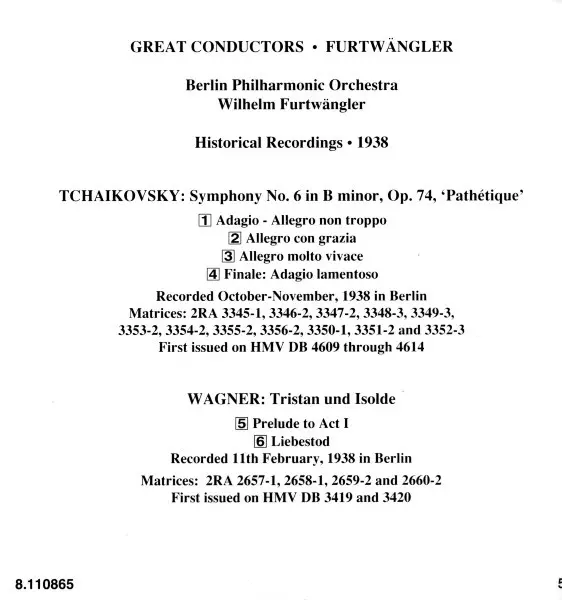 GREAT CONDUCTORS • FURTWÄNGLER

Berlin Philharmonic Orchestra
Wilhelm Furtwängler

Historical Recordings • 1938

TCHAIKOVSKY: Symphony No. 6 in B minor, Op. 74, 'Pathétique'

1 Adagio - Allegro non troppo
2 Allegro con grazia
3 Allegro molto vivace
4 Finale: Adagio lamentoso

Recorded October-November, 1938 in Berlin
Matrices: 2RA 3345-1, 3346-2, 3347-2, 3348-3, 3349-3, 3353-2, 3354-2, 3355-2, 3356-2, 3350-1, 3351-2 and 3352-3
First issued on HMV DB 4609 through 4614

WAGNER: Tristan und Isolde

5 Prelude to Act I
6 Liebestod
Recorded 11th February, 1938 in Berlin

Matrices: 2RA 2657-1, 2658-1, 2659-2 and 2660-2
First issued on HMV DB 3419 and 3420

8.110865

5